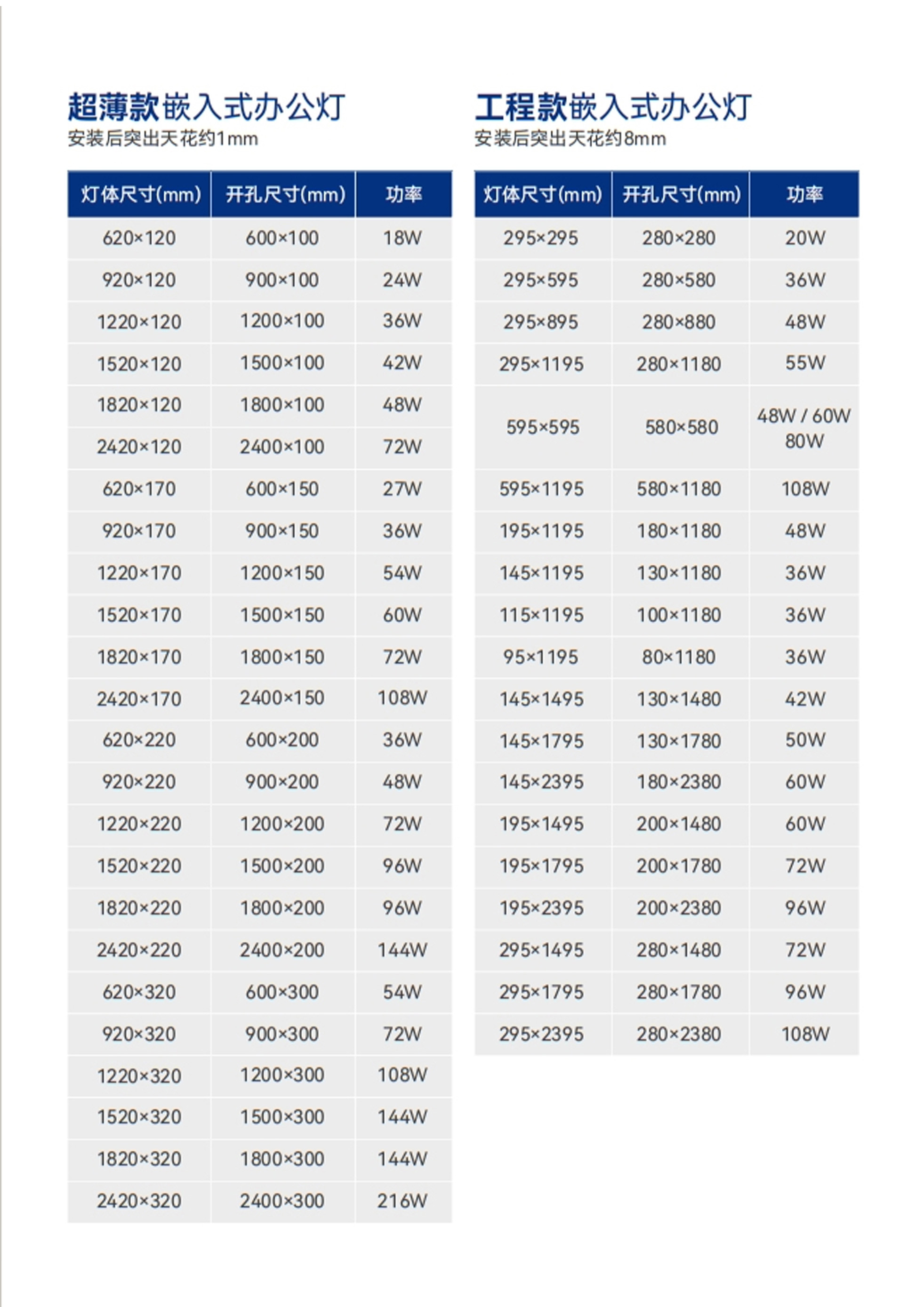 超薄款嵌入式办公灯
安装后突出天花约1mm

| 灯体尺寸(mm) | 开孔尺寸(mm) | 功率 |
|---|---|---|
| 620×120 | 600×100 | 18W |
| 920×120 | 900×100 | 24W |
| 1220×120 | 1200×100 | 36W |
| 1520×120 | 1500×100 | 42W |
| 1820×120 | 1800×100 | 48W |
| 2420×120 | 2400×100 | 72W |
| 620×170 | 600×150 | 27W |
| 920×170 | 900×150 | 36W |
| 1220×170 | 1200×150 | 54W |
| 1520×170 | 1500×150 | 60W |
| 1820×170 | 1800×150 | 72W |
| 2420×170 | 2400×150 | 108W |
| 620×220 | 600×200 | 36W |
| 920×220 | 900×200 | 48W |
| 1220×220 | 1200×200 | 72W |
| 1520×220 | 1500×200 | 96W |
| 1820×220 | 1800×200 | 96W |
| 2420×220 | 2400×200 | 144W |
| 620×320 | 600×300 | 54W |
| 920×320 | 900×300 | 72W |
| 1220×320 | 1200×300 | 108W |
| 1520×320 | 1500×300 | 144W |
| 1820×320 | 1800×300 | 144W |
| 2420×320 | 2400×300 | 216W |

工程款嵌入式办公灯
安装后突出天花约8mm

| 灯体尺寸(mm) | 开孔尺寸(mm) | 功率 |
|---|---|---|
| 295×295 | 280×280 | 20W |
| 295×595 | 280×580 | 36W |
| 295×895 | 280×880 | 48W |
| 295×1195 | 280×1180 | 55W |
| 595×595 | 580×580 | 48W / 60W 80W |
| 595×1195 | 580×1180 | 108W |
| 195×1195 | 180×1180 | 48W |
| 145×1195 | 130×1180 | 36W |
| 115×1195 | 100×1180 | 36W |
| 95×1195 | 80×1180 | 36W |
| 145×1495 | 130×1480 | 42W |
| 145×1795 | 130×1780 | 50W |
| 145×2395 | 180×2380 | 60W |
| 195×1495 | 200×1480 | 60W |
| 195×1795 | 200×1780 | 72W |
| 195×2395 | 200×2380 | 96W |
| 295×1495 | 280×1480 | 72W |
| 295×1795 | 280×1780 | 96W |
| 295×2395 | 280×2380 | 108W |